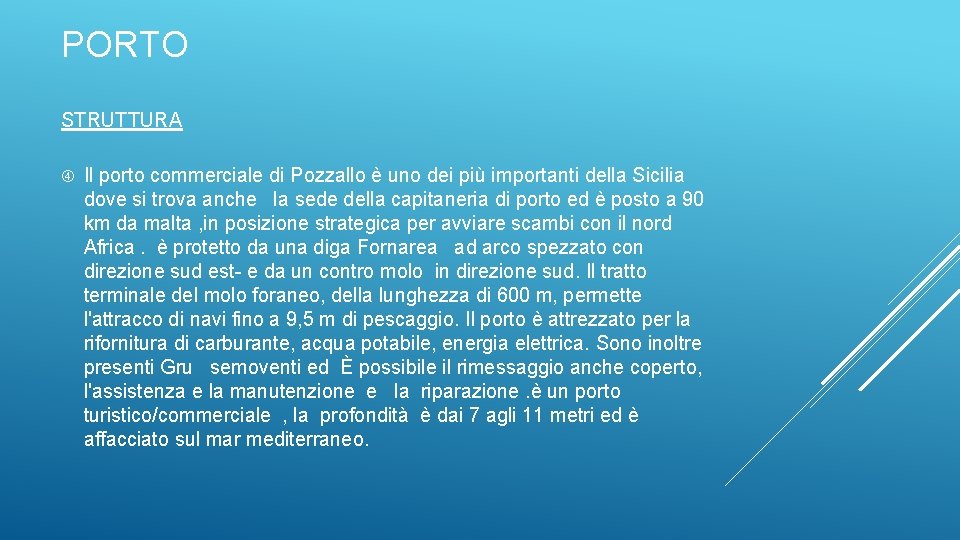 PORTO

STRUTTURA

Il porto commerciale di Pozzallo è uno dei più importanti della Sicilia dove si trova anche la sede della capitaneria di porto ed è posto a 90 km da malta ,in posizione strategica per avviare scambi con il nord Africa . è protetto da una diga Fornarea ad arco spezzato con direzione sud est- e da un contro molo in direzione sud. Il tratto terminale del molo foraneo, della lunghezza di 600 m, permette l'attracco di navi fino a 9,5 m di pescaggio. Il porto è attrezzato per la rifornitura di carburante, acqua potabile, energia elettrica. Sono inoltre presenti Gru semoventi ed È possibile il rimessaggio anche coperto, l'assistenza e la manutenzione e la riparazione .è un porto turistico/commerciale , la profondità è dai 7 agli 11 metri ed è affacciato sul mar mediterraneo.